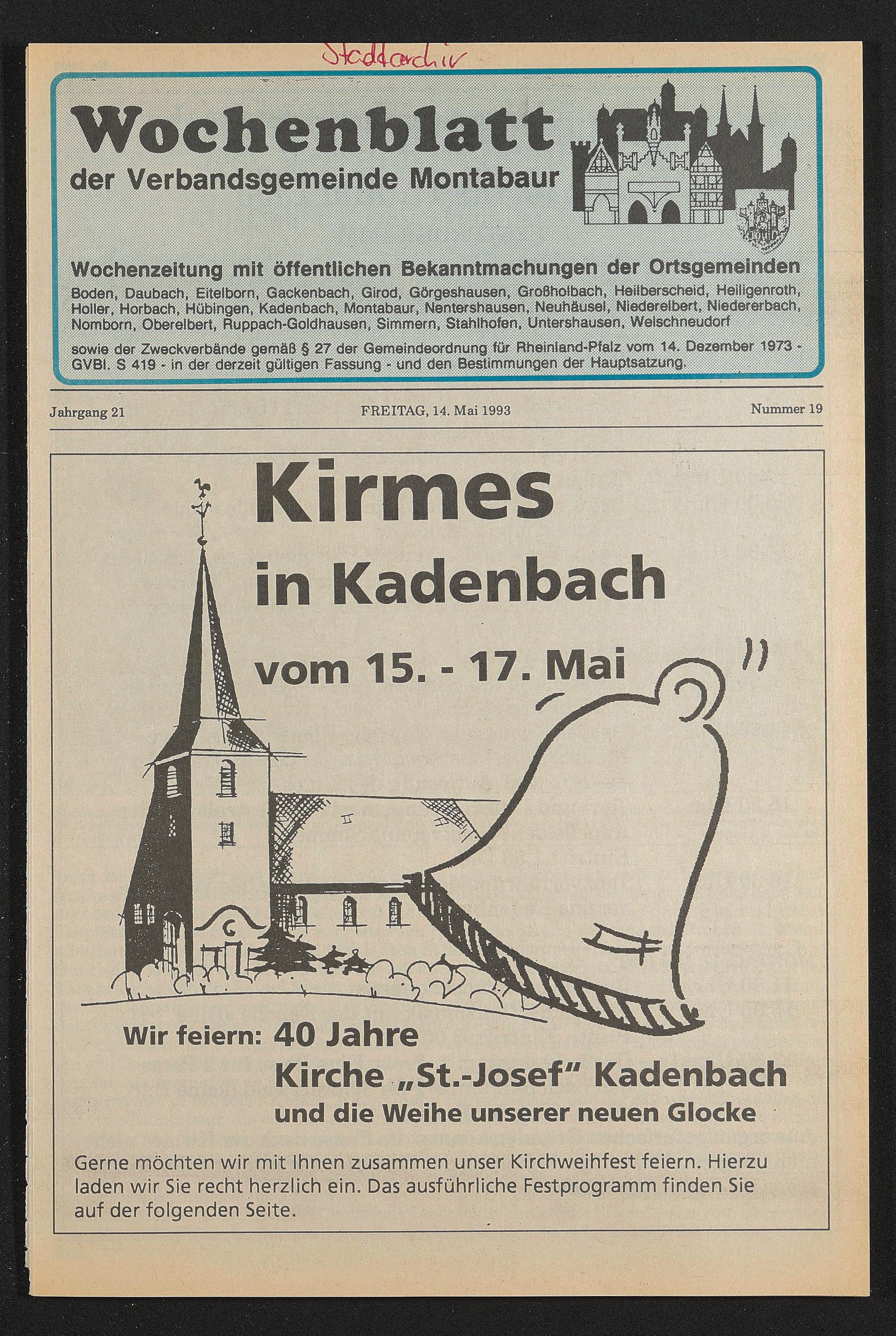 Stadtarchiv

Wochenblatt
der Verbandsgemeinde Montabaur

Wochenzeitung mit öffentlichen Bekanntmachungen der Ortsgemeinden
Boden, Daubach, Eitelborn, Gackenbach, Girod, Görgeshausen, Großholbach, Heilberscheid, Heiligenroth, Holler, Horbach, Hübingen, Kadenbach, Montabaur, Nentershausen, Neuhäusel, Niederelbert, Niedererbach, Nomborn, Oberelbert, Ruppach-Goldhausen, Simmern, Stahlhofen, Untershausen, Welschneudorf

sowie der Zweckverbände gemäß § 27 der Gemeindeordnung für Rheinland-Pfalz vom 14. Dezember 1973 - GVBl. S 419 - in der derzeit gültigen Fassung - und den Bestimmungen der Hauptsatzung.

Jahrgang 21

FREITAG, 14. Mai 1993

Nummer 19

Kirmes
in Kadenbach
vom 15. - 17. Mai

Wir feiern: 40 Jahre
Kirche „St.-Josef" Kadenbach
und die Weihe unserer neuen Glocke

Gerne möchten wir mit Ihnen zusammen unser Kirchweihfest feiern. Hierzu laden wir Sie recht herzlich ein. Das ausführliche Festprogramm finden Sie auf der folgenden Seite.